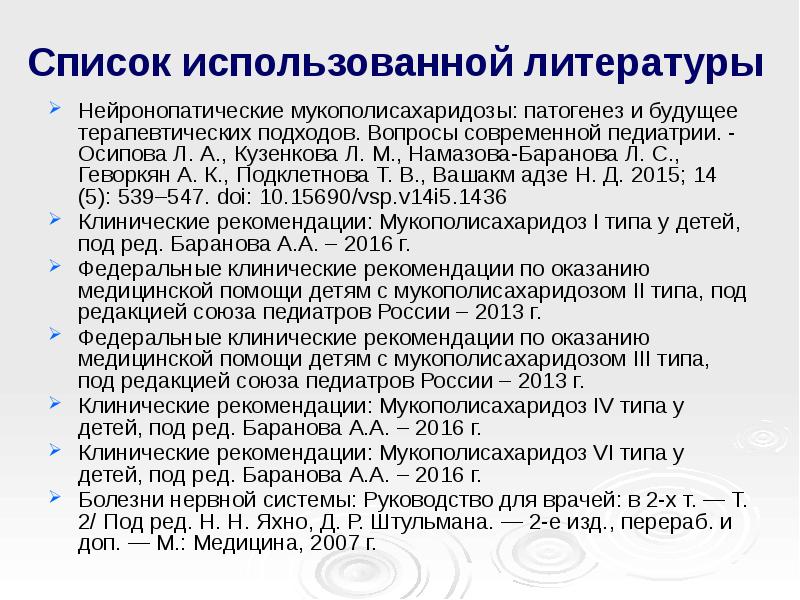 Список использованной литературы

➢ Нейронопатические мукополисахаридозы: патогенез и будущее терапевтических подходов. Вопросы современной педиатрии. - Осипова Л. А., Кузенкова Л. М., Намазова-Баранова Л. С., Геворкян А. К., Подклетнова Т. В., Вашакм адзе Н. Д. 2015; 14 (5): 539–547. doi: 10.15690/vsp.v14i5.1436

➢ Клинические рекомендации: Мукополисахаридоз I типа у детей, под ред. Баранова А.А. – 2016 г.

➢ Федеральные клинические рекомендации по оказанию медицинской помощи детям с мукополисахаридозом II типа, под редакцией союза педиатров России – 2013 г.

➢ Федеральные клинические рекомендации по оказанию медицинской помощи детям с мукополисахаридозом III типа, под редакцией союза педиатров России – 2013 г.

➢ Клинические рекомендации: Мукополисахаридоз IV типа у детей, под ред. Баранова А.А. – 2016 г.

➢ Клинические рекомендации: Мукополисахаридоз VI типа у детей, под ред. Баранова А.А. – 2016 г.

➢ Болезни нервной системы: Руководство для врачей: в 2-х т. — Т. 2/ Под ред. Н. Н. Яхно, Д. Р. Штульмана. — 2-е изд., перераб. и доп. — М.: Медицина, 2007 г.